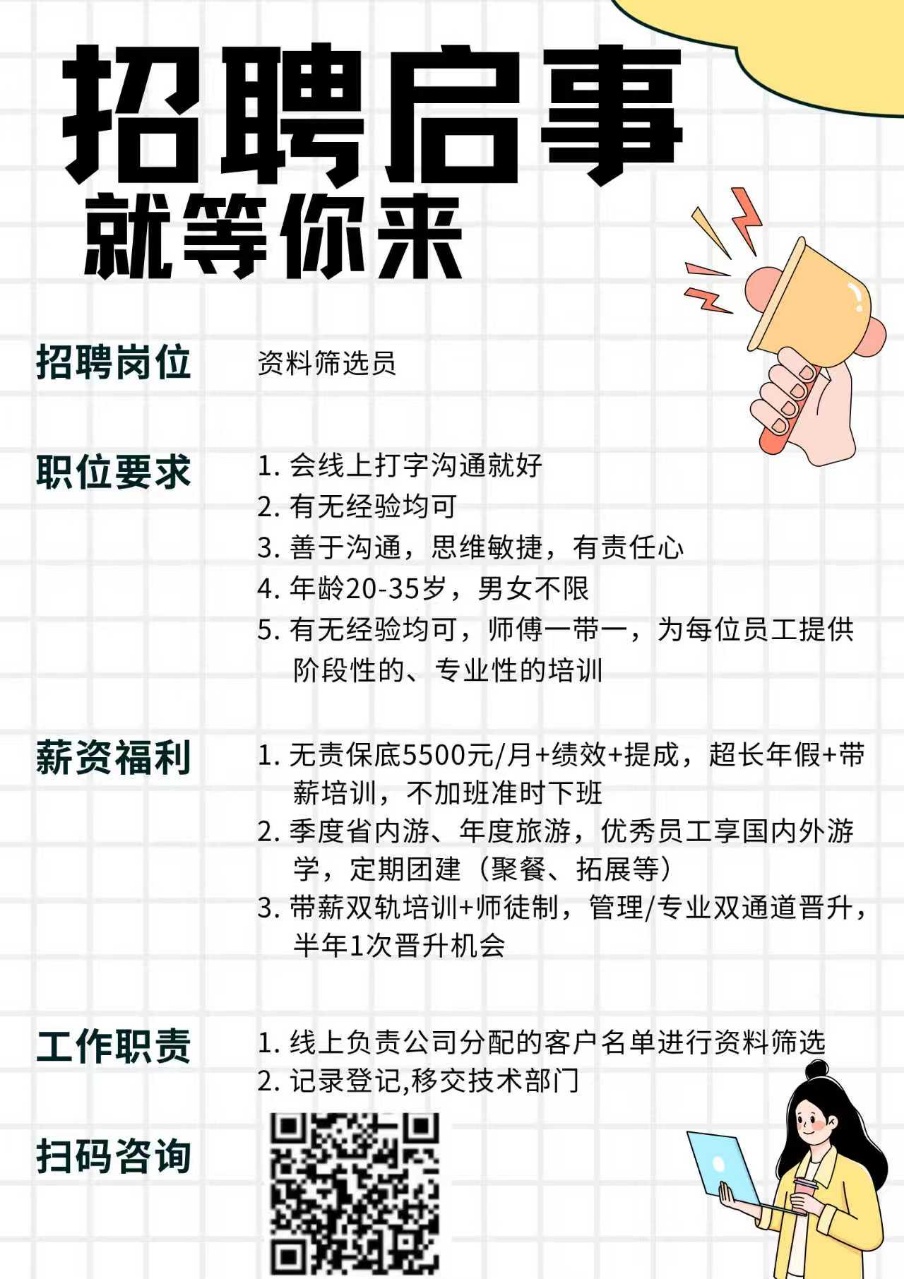 招聘启事
就等你来

招聘岗位 资料筛选员

职位要求
1.会线上打字沟通就好
2.有无经验均可
3.善于沟通，思维敏捷，有责任心
4.年龄20-35岁，男女不限
5.有无经验均可，师傅一带一，为每位员工提供阶段性的、专业性的培训

薪资福利
1.无责保底5500元/月+绩效+提成，超长年假+带薪培训，不加班准时下班
2.季度省内游、年度旅游，优秀员工享国内外游学，定期团建（聚餐、拓展等）
3.带薪双轨培训+师徒制，管理/专业双通道晋升，半年1次晋升机会

工作职责
1.线上负责公司分配的客户名单进行资料筛选
2.记录登记,移交技术部门

扫码咨询